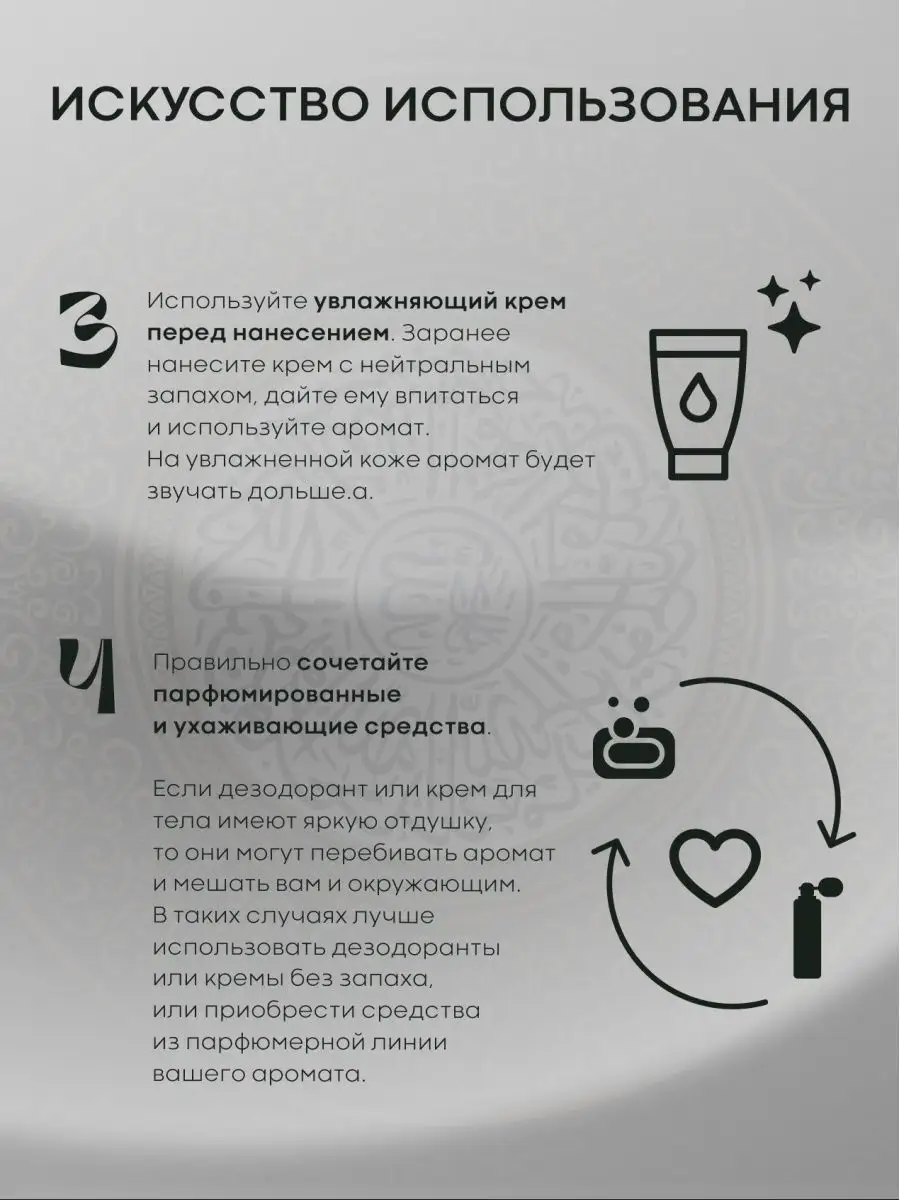 ИСКУССТВО ИСПОЛЬЗОВАНИЯ

3

Используйте увлажняющий крем перед нанесением. Заранее нанесите крем с нейтральным запахом, дайте ему впитаться и используйте аромат. На увлажненной коже аромат будет звучать дольше.а.

4

Правильно сочетайте парфюмированные и ухаживающие средства.

Если дезодорант или крем для тела имеют яркую отдушку, то они могут перебивать аромат и мешать вам и окружающим. В таких случаях лучше использовать дезодоранты или кремы без запаха, или приобрести средства из парфюмерной линии вашего аромата.